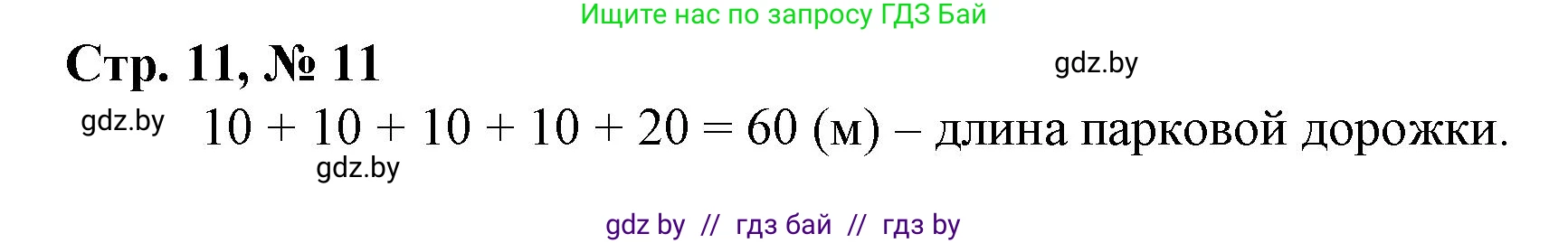 Ищите нас по запросу ГДЗ Бай

Стр. 11, № 11

gdz.by

gdz.by $10 + 10 + 10 + 10 + 20 = 60$ (м) – длина парковой дорожки.

gdz.by

gdz by // гдз бай // гдз by